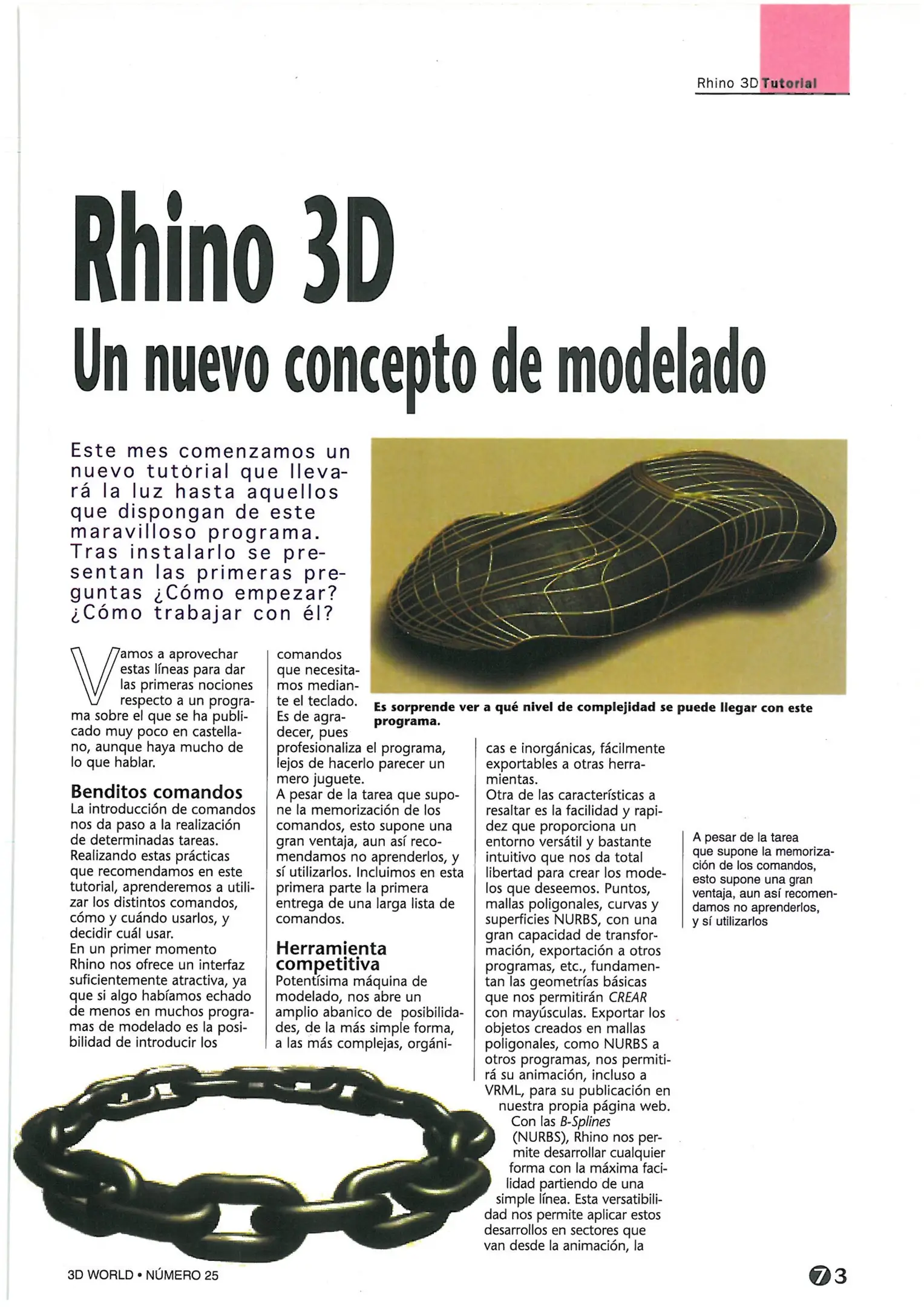 Rhino 3D Tutorial

Rhino 3D
Un nuevo concepto de modelado

Este mes comenzamos un nuevo tutorial que llevará la luz hasta aquellos que dispongan de este maravilloso programa. Tras instalarlo se presentan las primeras preguntas ¿Cómo empezar? ¿Cómo trabajar con él?

Es sorprende ver a qué nivel de complejidad se puede llegar con este programa.

Vamos a aprovechar estas líneas para dar las primeras nociones respecto a un programa sobre el que se ha publicado muy poco en castellano, aunque haya mucho de lo que hablar.

Benditos comandos
La introducción de comandos nos da paso a la realización de determinadas tareas. Realizando estas prácticas que recomendamos en este tutorial, aprenderemos a utilizar los distintos comandos, cómo y cuándo usarlos, y decidir cuál usar.
En un primer momento Rhino nos ofrece un interfaz suficientemente atractiva, ya que si algo habíamos echado de menos en muchos programas de modelado es la posibilidad de introducir los comandos que necesitamos mediante el teclado. Es de agradecer, pues profesionaliza el programa, lejos de hacerlo parecer un mero juguete.
A pesar de la tarea que supone la memorización de los comandos, esto supone una gran ventaja, aun así recomendamos no aprenderlos, y sí utilizarlos. Incluimos en esta primera parte la primera entrega de una larga lista de comandos.

Herramienta competitiva
Potentísima máquina de modelado, nos abre un amplio abanico de posibilidades, de la más simple forma, a las más complejas, orgánicas e inorgánicas, fácilmente exportables a otras herramientas.
Otra de las características a resaltar es la facilidad y rapidez que proporciona un entorno versátil y bastante intuitivo que nos da total libertad para crear los modelos que deseemos. Puntos, mallas poligonales, curvas y superficies NURBS, con una gran capacidad de transformación, exportación a otros programas, etc., fundamentan las geometrías básicas que nos permitirán CREAR con mayúsculas. Exportar los objetos creados en mallas poligonales, como NURBS a otros programas, nos permitirá su animación, incluso a VRML, para su publicación en nuestra propia página web.
Con las B-Splines (NURBS), Rhino nos permite desarrollar cualquier forma con la máxima facilidad partiendo de una simple línea. Esta versatibilidad nos permite aplicar estos desarrollos en sectores que van desde la animación, la

A pesar de la tarea que supone la memorización de los comandos, esto supone una gran ventaja, aun así recomendamos no aprenderlos, y sí utilizarlos

3D WORLD • NÚMERO 25

73